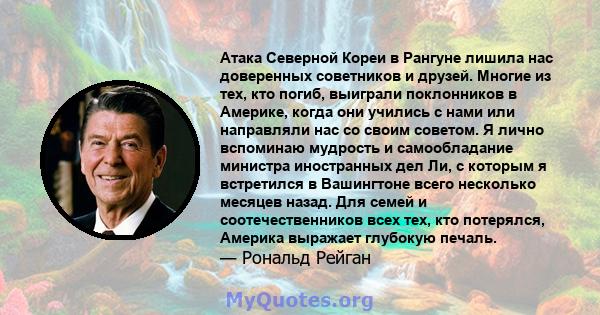 Атака Северной Кореи в Рангуне лишила нас доверенных советников и друзей. Многие из тех, кто погиб, выиграли поклонников в Америке, когда они учились с нами или направляли нас со своим советом. Я лично вспоминаю мудрость и самообладание министра иностранных дел Ли, с которым я встретился в Вашингтоне всего несколько месяцев назад. Для семей и соотечественников всех тех, кто потерялся, Америка выражает глубокую печаль.
— Рональд Рейган

MyQuotes.org